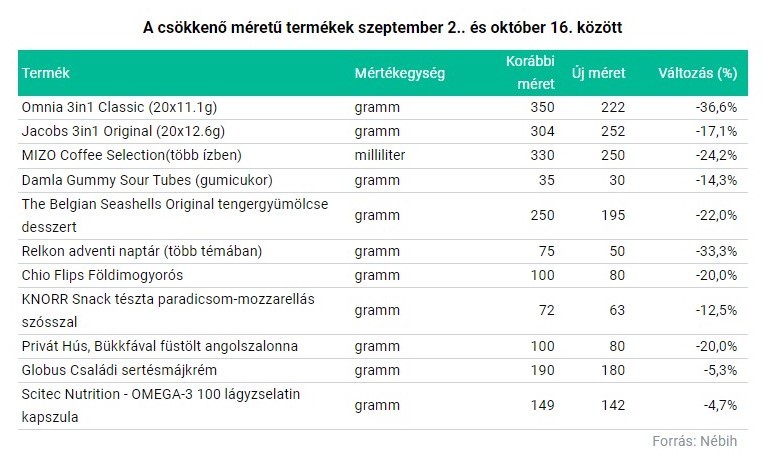 A csökkenő méretű termékek szeptember 2.. és október 16. között

| Termék | Mértékegység | Korábbi méret | Új méret | Változás (%) |
|---|---|---|---|---|
| Omnia 3in1 Classic (20x11.1g) | gramm | 350 | 222 | -36,6% |
| Jacobs 3in1 Original (20x12.6g) | gramm | 304 | 252 | -17,1% |
| MIZO Coffee Selection(több ízben) | milliliter | 330 | 250 | -24,2% |
| Damla Gummy Sour Tubes (gumicukor) | gramm | 35 | 30 | -14,3% |
| The Belgian Seashells Original tengergyümölcse desszert | gramm | 250 | 195 | -22,0% |
| Relkon adventi naptár (több témában) | gramm | 75 | 50 | -33,3% |
| Chio Flips Földimogyorós | gramm | 100 | 80 | -20,0% |
| KNORR Snack tészta paradicsom-mozzarellás szósszal | gramm | 72 | 63 | -12,5% |
| Privát Hús, Bükkfával füstölt angolszalonna | gramm | 100 | 80 | -20,0% |
| Globus Családi sertésmájkrém | gramm | 190 | 180 | -5,3% |
| Scitec Nutrition - OMEGA-3 100 lágyzselatin kapszula | gramm | 149 | 142 | -4,7% |

Forrás: Nébih